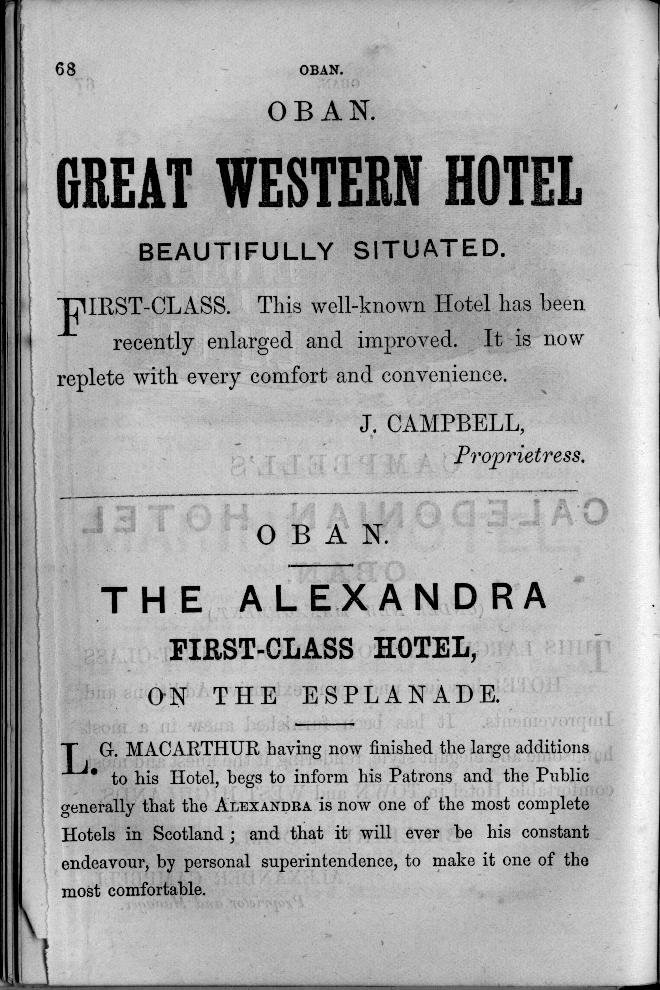 68 OBAN.

OBAN.

GREAT WESTERN HOTEL

BEAUTIFULLY SITUATED.

FIRST-CLASS. This well-known Hotel has been recently enlarged and improved. It is now replete with every comfort and convenience.

J. CAMPBELL,
Proprietress.

OBAN.

THE ALEXANDRA

FIRST-CLASS HOTEL,

ON THE ESPLANADE.

L. G. MACARTHUR having now finished the large additions to his Hotel, begs to inform his Patrons and the Public generally that the ALEXANDRA is now one of the most complete Hotels in Scotland; and that it will ever be his constant endeavour, by personal superintendence, to make it one of the most comfortable.